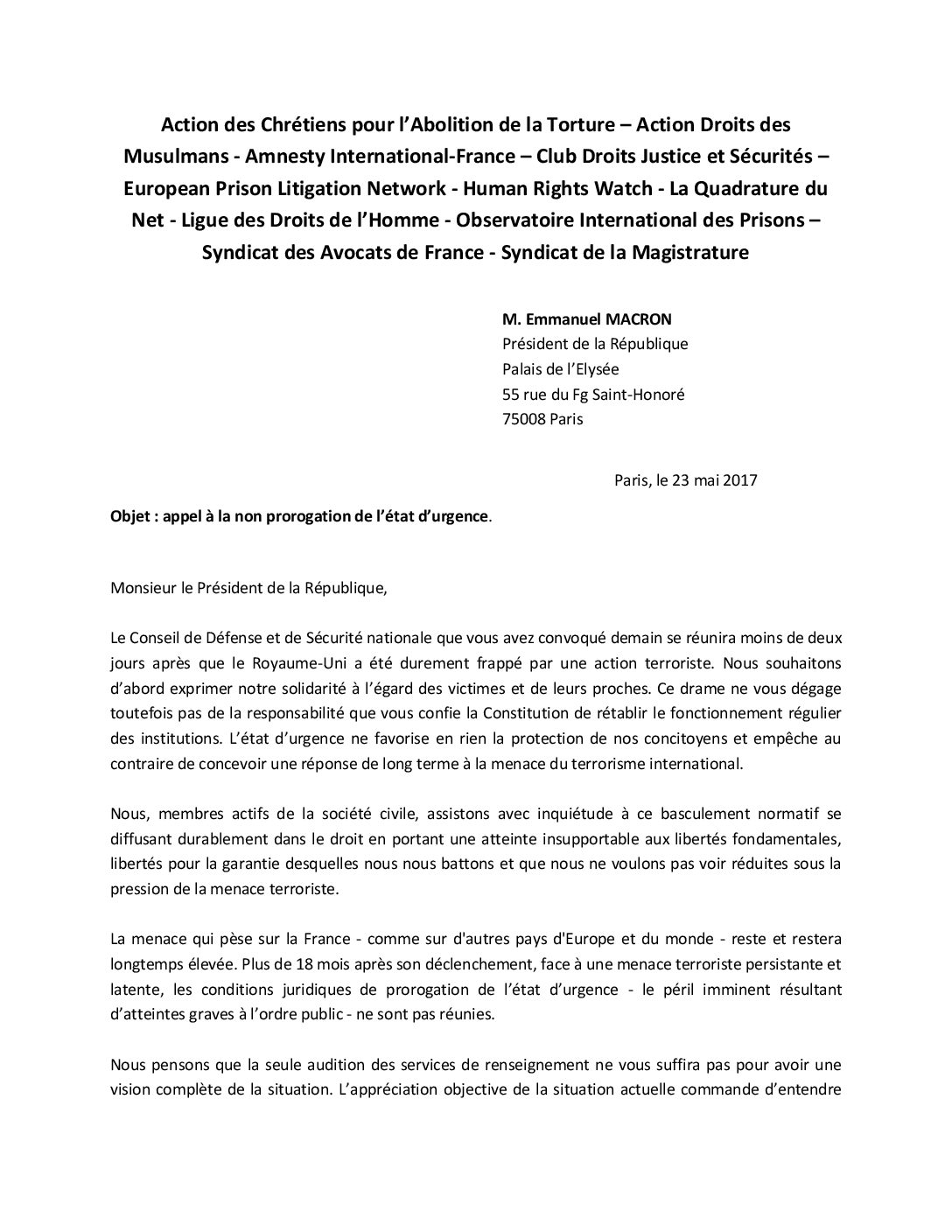 Action des Chrétiens pour l'Abolition de la Torture – Action Droits des Musulmans - Amnesty International-France – Club Droits Justice et Sécurités – European Prison Litigation Network - Human Rights Watch - La Quadrature du Net - Ligue des Droits de l'Homme - Observatoire International des Prisons – Syndicat des Avocats de France - Syndicat de la Magistrature

M. Emmanuel MACRON
Président de la République
Palais de l'Elysée
55 rue du Fg Saint-Honoré
75008 Paris

Paris, le 23 mai 2017

Objet : appel à la non prorogation de l'état d'urgence.

Monsieur le Président de la République,

Le Conseil de Défense et de Sécurité nationale que vous avez convoqué demain se réunira moins de deux jours après que le Royaume-Uni a été durement frappé par une action terroriste. Nous souhaitons d'abord exprimer notre solidarité à l'égard des victimes et de leurs proches. Ce drame ne vous dégage toutefois pas de la responsabilité que vous confie la Constitution de rétablir le fonctionnement régulier des institutions. L'état d'urgence ne favorise en rien la protection de nos concitoyens et empêche au contraire de concevoir une réponse de long terme à la menace du terrorisme international.

Nous, membres actifs de la société civile, assistons avec inquiétude à ce basculement normatif se diffusant durablement dans le droit en portant une atteinte insupportable aux libertés fondamentales, libertés pour la garantie desquelles nous nous battons et que nous ne voulons pas voir réduites sous la pression de la menace terroriste.

La menace qui pèse sur la France - comme sur d'autres pays d'Europe et du monde - reste et restera longtemps élevée. Plus de 18 mois après son déclenchement, face à une menace terroriste persistante et latente, les conditions juridiques de prorogation de l'état d'urgence - le péril imminent résultant d'atteintes graves à l'ordre public - ne sont pas réunies.

Nous pensons que la seule audition des services de renseignement ne vous suffira pas pour avoir une vision complète de la situation. L'appréciation objective de la situation actuelle commande d'entendre